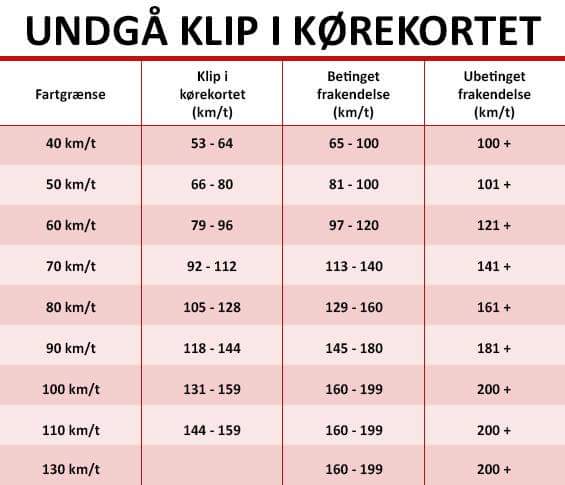 UNDGÅ KLIP I KØREKORTET

| Fartgrænse | Klip i kørekortet (km/t) | Betinget frakendelse (km/t) | Ubetinget frakendelse (km/t) |
|---|---|---|---|
| 40 km/t | 53 - 64 | 65 - 100 | 100 + |
| 50 km/t | 66 - 80 | 81 - 100 | 101 + |
| 60 km/t | 79 - 96 | 97 - 120 | 121 + |
| 70 km/t | 92 - 112 | 113 - 140 | 141 + |
| 80 km/t | 105 - 128 | 129 - 160 | 161 + |
| 90 km/t | 118 - 144 | 145 - 180 | 181 + |
| 100 km/t | 131 - 159 | 160 - 199 | 200 + |
| 110 km/t | 144 - 159 | 160 - 199 | 200 + |
| 130 km/t | | 160 - 199 | 200 + |